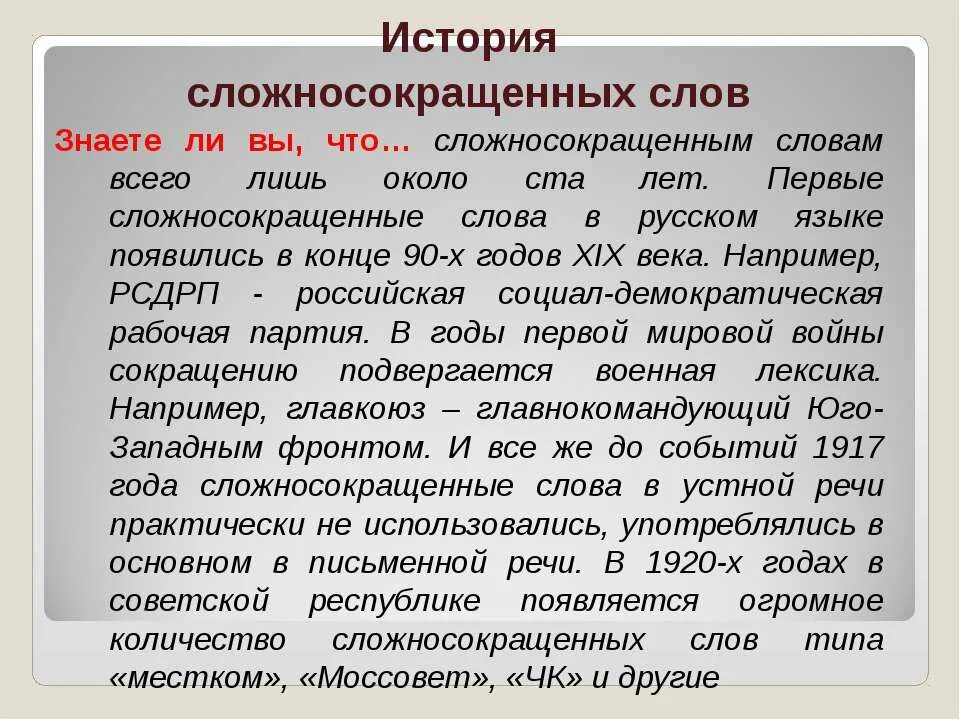 История
сложносокращенных слов

Знаете ли вы, что… сложносокращенным словам всего лишь около ста лет. Первые сложносокращенные слова в русском языке появились в конце 90-х годов XIX века. Например, РСДРП - российская социал-демократическая рабочая партия. В годы первой мировой войны сокращению подвергается военная лексика. Например, главкоюз – главнокомандующий Юго-Западным фронтом. И все же до событий 1917 года сложносокращенные слова в устной речи практически не использовались, употреблялись в основном в письменной речи. В 1920-х годах в советской республике появляется огромное количество сложносокращенных слов типа «местком», «Моссовет», «ЧК» и другие